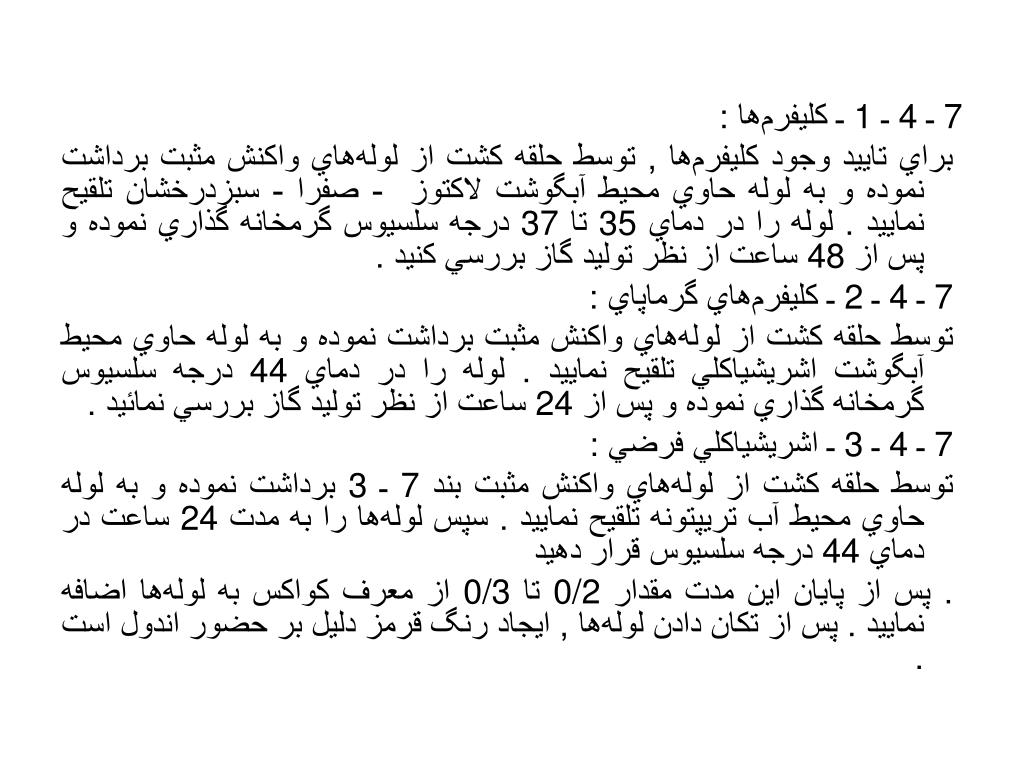 7 - 4 - 1 - كليفرم‌ها :
براي تاييد وجود كليفرم‌ها , توسط حلقه كشت از لوله‌هاي واكنش مثبت برداشت نموده و به لوله حاوي محيط آبگوشت لاكتوز - صفرا - سبزدرخشان تلقيح نماييد . لوله را در دماي 35 تا 37 درجه سلسيوس گرمخانه گذاري نموده و پس از 48 ساعت از نظر توليد گاز بررسي كنيد .
7 - 4 - 2 - كليفرم‌هاي گرماپاي :
توسط حلقه كشت از لوله‌هاي واكنش مثبت برداشت نموده و به لوله حاوي محيط آبگوشت اشريشياكلي تلقيح نماييد . لوله را در دماي 44 درجه سلسيوس گرمخانه گذاري نموده و پس از 24 ساعت از نظر توليد گاز بررسي نمائيد .
7 - 4 - 3 - اشريشياكلي فرضي :
توسط حلقه كشت از لوله‌هاي واكنش مثبت بند 7 - 3 برداشت نموده و به لوله حاوي محيط آب تريپتونه تلقيح نماييد . سپس لوله‌ها را به مدت 24 ساعت در دماي 44 درجه سلسيوس قرار دهيد
. پس از پايان اين مدت مقدار 0/2 تا 0/3 از معرف كواكس به لوله‌ها اضافه نماييد . پس از تكان دادن لوله‌ها , ايجاد رنگ قرمز دليل بر حضور اندول است .